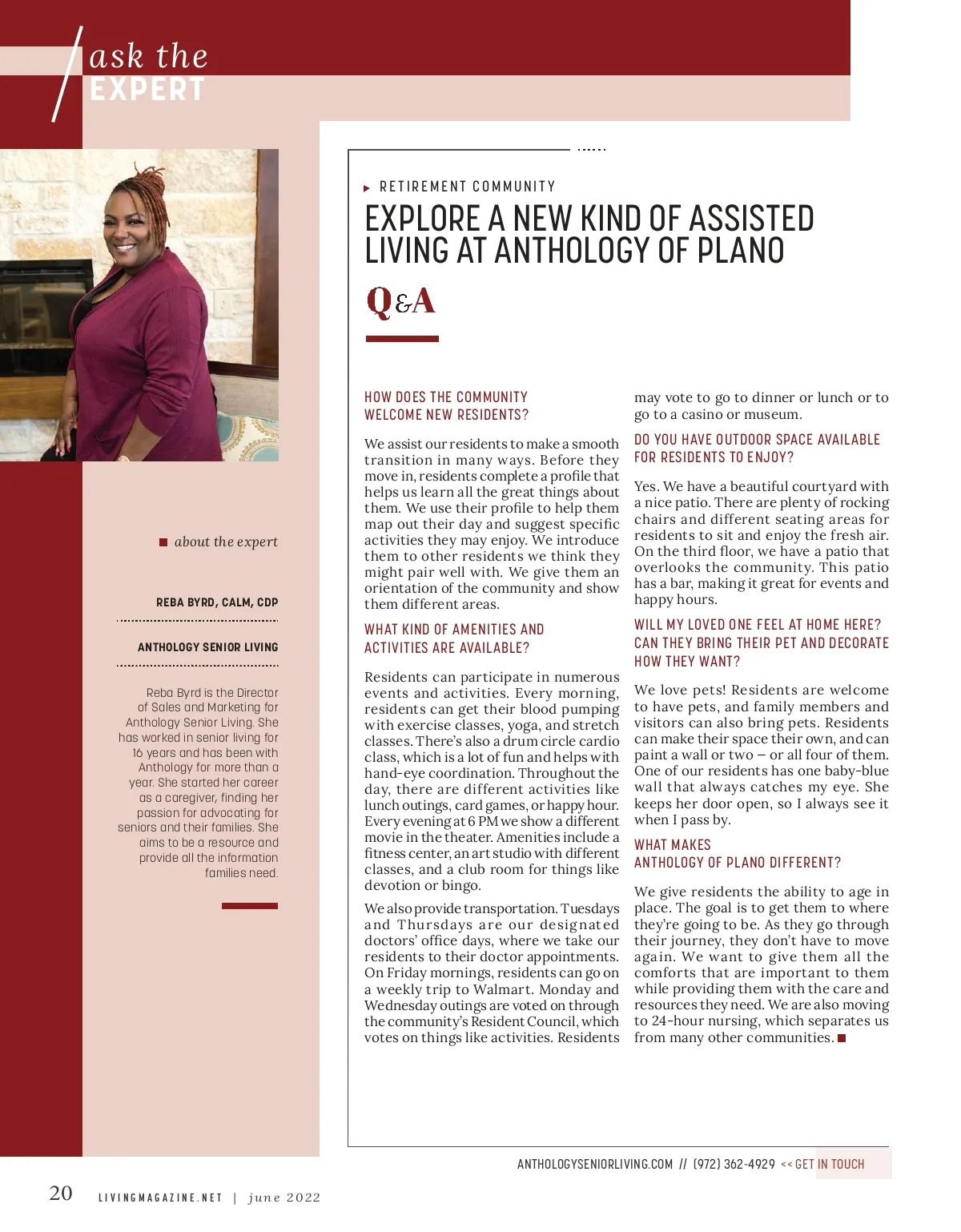 ask the
EXPERT

about the expert

REBA BYRD, CALM, CDP

ANTHOLOGY SENIOR LIVING

Reba Byrd is the Director of Sales and Marketing for Anthology Senior Living. She has worked in senior living for 16 years and has been with Anthology for more than a year. She started her career as a caregiver, finding her passion for advocating for seniors and their families. She aims to be a resource and provide all the information families need.

RETIREMENT COMMUNITY

EXPLORE A NEW KIND OF ASSISTED LIVING AT ANTHOLOGY OF PLANO

Q&A

HOW DOES THE COMMUNITY WELCOME NEW RESIDENTS?

We assist our residents to make a smooth transition in many ways. Before they move in, residents complete a profile that helps us learn all the great things about them. We use their profile to help them map out their day and suggest specific activities they may enjoy. We introduce them to other residents we think they might pair well with. We give them an orientation of the community and show them different areas.

WHAT KIND OF AMENITIES AND ACTIVITIES ARE AVAILABLE?

Residents can participate in numerous events and activities. Every morning, residents can get their blood pumping with exercise classes, yoga, and stretch classes. There's also a drum circle cardio class, which is a lot of fun and helps with hand-eye coordination. Throughout the day, there are different activities like lunch outings, card games, or happy hour. Every evening at 6 PM we show a different movie in the theater. Amenities include a fitness center, an art studio with different classes, and a club room for things like devotion or bingo.

We also provide transportation. Tuesdays and Thursdays are our designated doctors' office days, where we take our residents to their doctor appointments. On Friday mornings, residents can go on a weekly trip to Walmart. Monday and Wednesday outings are voted on through the community's Resident Council, which votes on things like activities. Residents may vote to go to dinner or lunch or to go to a casino or museum.

DO YOU HAVE OUTDOOR SPACE AVAILABLE FOR RESIDENTS TO ENJOY?

Yes. We have a beautiful courtyard with a nice patio. There are plenty of rocking chairs and different seating areas for residents to sit and enjoy the fresh air. On the third floor, we have a patio that overlooks the community. This patio has a bar, making it great for events and happy hours.

WILL MY LOVED ONE FEEL AT HOME HERE? CAN THEY BRING THEIR PET AND DECORATE HOW THEY WANT?

We love pets! Residents are welcome to have pets, and family members and visitors can also bring pets. Residents can make their space their own, and can paint a wall or two – or all four of them. One of our residents has one baby-blue wall that always catches my eye. She keeps her door open, so I always see it when I pass by.

WHAT MAKES ANTHOLOGY OF PLANO DIFFERENT?

We give residents the ability to age in place. The goal is to get them to where they're going to be. As they go through their journey, they don't have to move again. We want to give them all the comforts that are important to them while providing them with the care and resources they need. We are also moving to 24-hour nursing, which separates us from many other communities.

ANTHOLOGYSENIORLIVING.COM // (972) 362-4929 << GET IN TOUCH

20 LIVINGMAGAZINE.NET | june 2022